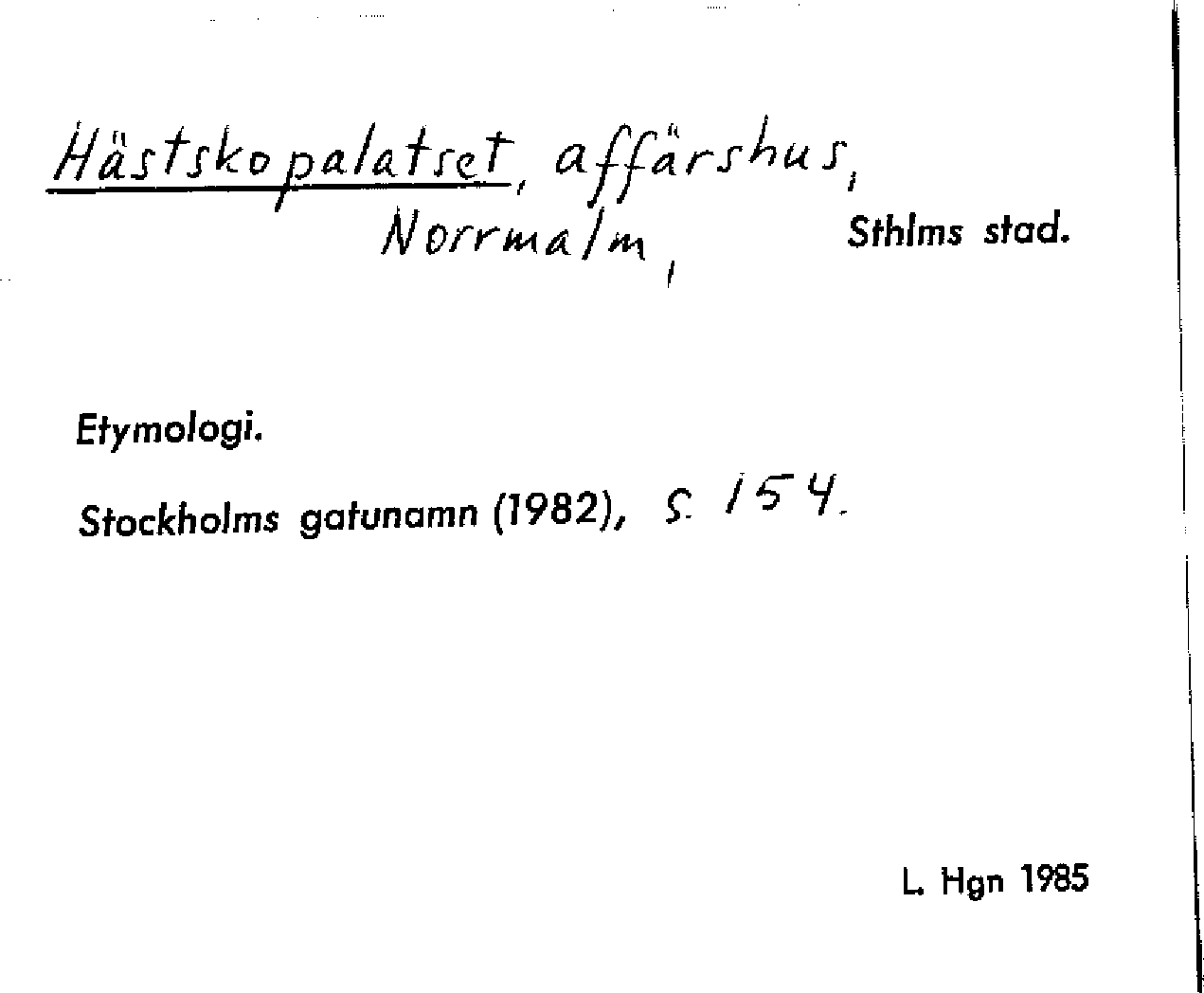 Hästskopalatset, affärshus, Norrmalm, Sthlms stad.

Etymologi.

Stockholms gatunamn (1982), s. 154.

L. Hgn 1985